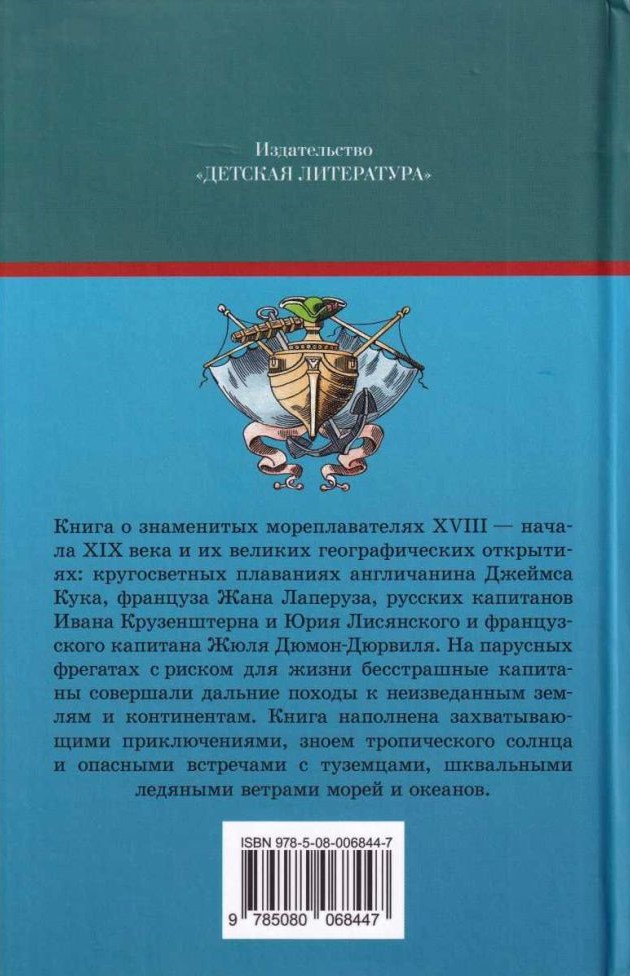 Издательство
«ДЕТСКАЯ ЛИТЕРАТУРА»

Книга о знаменитых мореплавателях XVIII — начала XIX века и их великих географических открытиях: кругосветных плаваниях англичанина Джеймса Кука, француза Жана Лаперуза, русских капитанов Ивана Крузенштерна и Юрия Лисянского и французского капитана Жюля Дюмон-Дюрвиля. На парусных фрегатах с риском для жизни бесстрашные капитаны совершали дальние походы к неизведанным землям и континентам. Книга наполнена захватывающими приключениями, зноем тропического солнца и опасными встречами с туземцами, шквальными ледяными ветрами морей и океанов.

ISBN 978-5-08-006844-7

9 785080 068447